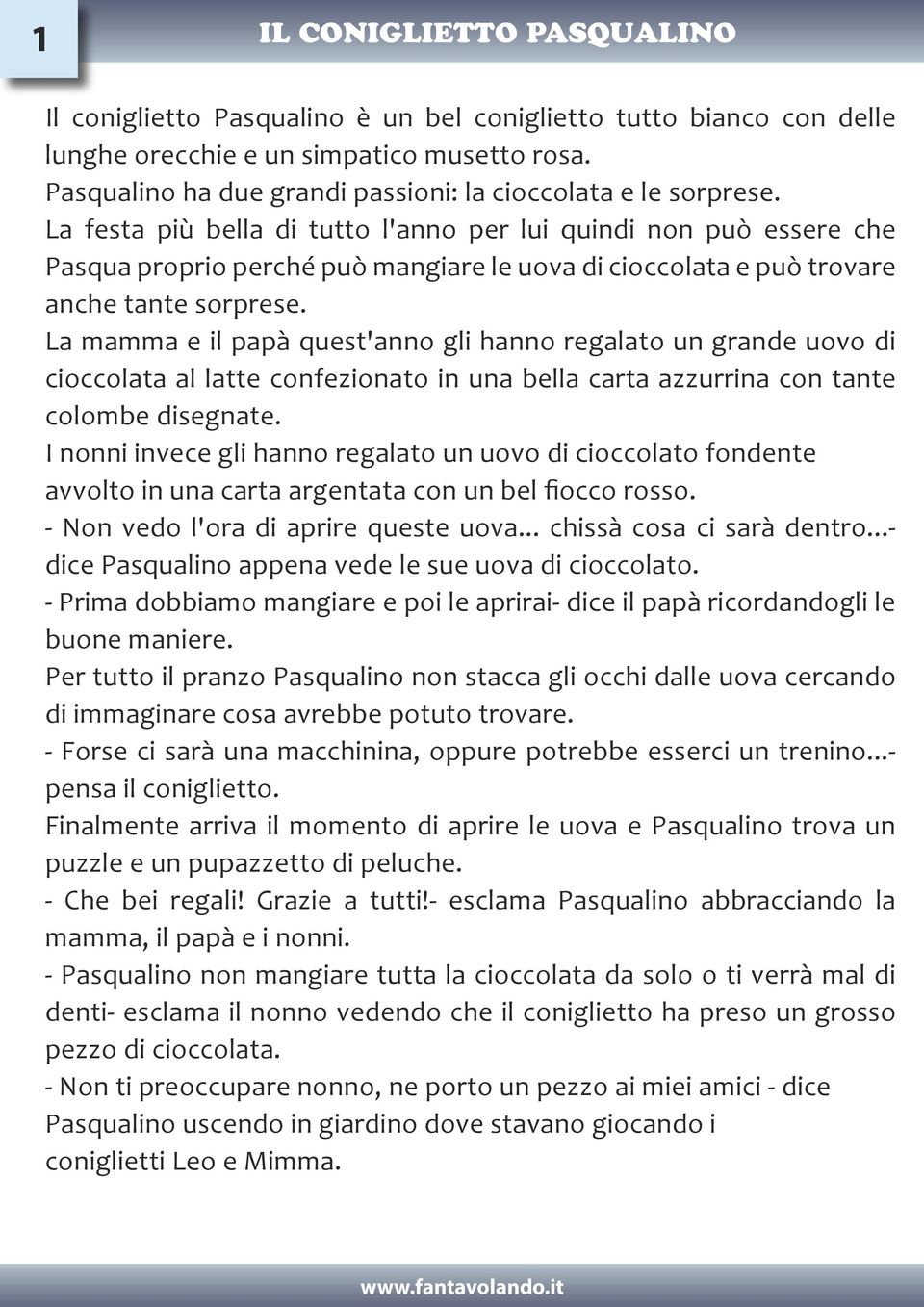 1

IL CONIGLIETTO PASQUALINO

Il coniglietto Pasqualino è un bel coniglietto tutto bianco con delle lunghe orecchie e un simpatico musetto rosa.
Pasqualino ha due grandi passioni: la cioccolata e le sorprese.
La festa più bella di tutto l'anno per lui quindi non può essere che Pasqua proprio perché può mangiare le uova di cioccolata e può trovare anche tante sorprese.
La mamma e il papà quest'anno gli hanno regalato un grande uovo di cioccolata al latte confezionato in una bella carta azzurrina con tante colombe disegnate.
I nonni invece gli hanno regalato un uovo di cioccolato fondente avvolto in una carta argentata con un bel fiocco rosso.
- Non vedo l'ora di aprire queste uova... chissà cosa ci sarà dentro...- dice Pasqualino appena vede le sue uova di cioccolato.
- Prima dobbiamo mangiare e poi le aprirai- dice il papà ricordandogli le buone maniere.
Per tutto il pranzo Pasqualino non stacca gli occhi dalle uova cercando di immaginare cosa avrebbe potuto trovare.
- Forse ci sarà una macchinina, oppure potrebbe esserci un trenino...- pensa il coniglietto.
Finalmente arriva il momento di aprire le uova e Pasqualino trova un puzzle e un pupazzetto di peluche.
- Che bei regali! Grazie a tutti!- esclama Pasqualino abbracciando la mamma, il papà e i nonni.
- Pasqualino non mangiare tutta la cioccolata da solo o ti verrà mal di denti- esclama il nonno vedendo che il coniglietto ha preso un grosso pezzo di cioccolata.
- Non ti preoccupare nonno, ne porto un pezzo ai miei amici - dice Pasqualino uscendo in giardino dove stavano giocando i coniglietti Leo e Mimma.

www.fantavolando.it